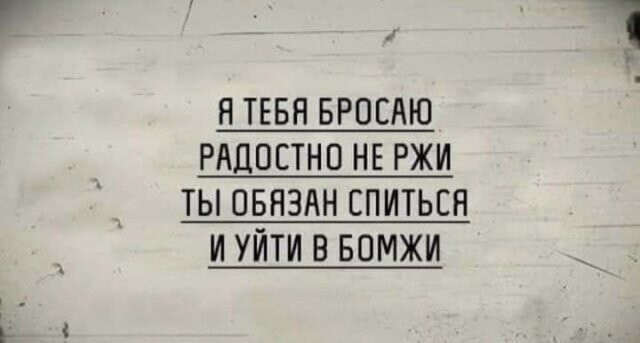 Я ТЕБЯ БРОСАЮ
РАДОСТНО НЕ РЖИ
ТЫ ОБЯЗАН СПИТЬСЯ
И УЙТИ В БОМЖИ